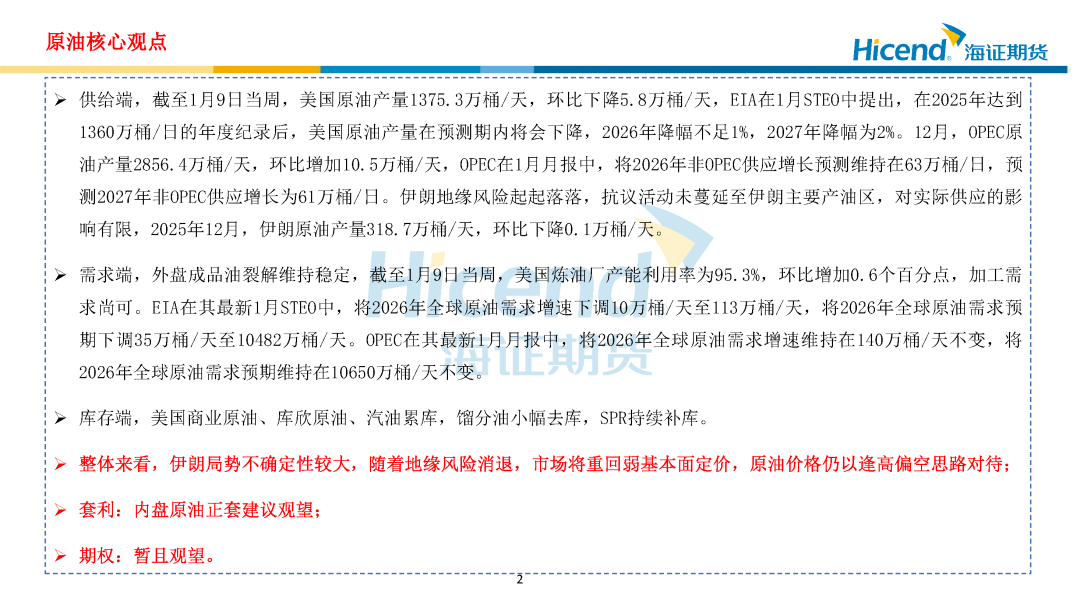 原油核心观点

Hicend 海证期货

➢ 供给端，截至1月9日当周，美国原油产量1375.3万桶/天，环比下降5.8万桶/天，EIA在1月STEO中提出，在2025年达到1360万桶/日的年度纪录后，美国原油产量在预测期内将会下降，2026年降幅不足1%，2027年降幅为2%。12月，OPEC原油产量2856.4万桶/天，环比增加10.5万桶/天，OPEC在1月月报中，将2026年非OPEC供应增长预测维持在63万桶/日，预测2027年非OPEC供应增长为61万桶/日。伊朗地缘风险起起落落，抗议活动未蔓延至伊朗主要产油区，对实际供应的影响有限，2025年12月，伊朗原油产量318.7万桶/天，环比下降0.1万桶/天。

➢ 需求端，外盘成品油裂解维持稳定，截至1月9日当周，美国炼油厂产能利用率为95.3%，环比增加0.6个百分点，加工需求尚可。EIA在其最新1月STEO中，将2026年全球原油需求增速下调10万桶/天至113万桶/天，将2026年全球原油需求预期下调35万桶/天至10482万桶/天。OPEC在其最新1月月报中，将2026年全球原油需求增速维持在140万桶/天不变，将2026年全球原油需求预期维持在10650万桶/天不变。

➢ 库存端，美国商业原油、库欣原油、汽油累库，馏分油小幅去库，SPR持续补库。

➢ 整体来看，伊朗局势不确定性较大，随着地缘风险消退，市场将重回弱基本面定价，原油价格仍以逢高偏空思路对待；

➢ 套利：内盘原油正套建议观望；

➢ 期权：暂且观望。

2

Hicend 海证期货